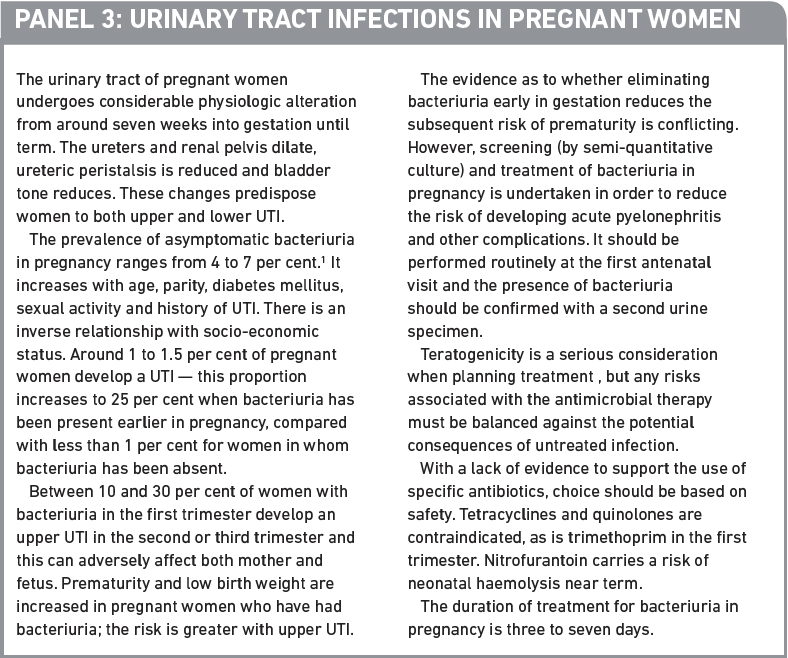 PANEL 3: URINARY TRACT INFECTIONS IN PREGNANT WOMEN

The urinary tract of pregnant women undergoes considerable physiologic alteration from around seven weeks into gestation until term. The ureters and renal pelvis dilate, ureteric peristalsis is reduced and bladder tone reduces. These changes predispose women to both upper and lower UTI.

The prevalence of asymptomatic bacteriuria in pregnancy ranges from 4 to 7 per cent.$^1$ It increases with age, parity, diabetes mellitus, sexual activity and history of UTI. There is an inverse relationship with socio-economic status. Around 1 to 1.5 per cent of pregnant women develop a UTI — this proportion increases to 25 per cent when bacteriuria has been present earlier in pregnancy, compared with less than 1 per cent for women in whom bacteriuria has been absent.

Between 10 and 30 per cent of women with bacteriuria in the first trimester develop an upper UTI in the second or third trimester and this can adversely affect both mother and fetus. Prematurity and low birth weight are increased in pregnant women who have had bacteriuria; the risk is greater with upper UTI.

The evidence as to whether eliminating bacteriuria early in gestation reduces the subsequent risk of prematurity is conflicting. However, screening (by semi-quantitative culture) and treatment of bacteriuria in pregnancy is undertaken in order to reduce the risk of developing acute pyelonephritis and other complications. It should be performed routinely at the first antenatal visit and the presence of bacteriuria should be confirmed with a second urine specimen.

Teratogenicity is a serious consideration when planning treatment , but any risks associated with the antimicrobial therapy must be balanced against the potential consequences of untreated infection.

With a lack of evidence to support the use of specific antibiotics, choice should be based on safety. Tetracyclines and quinolones are contraindicated, as is trimethoprim in the first trimester. Nitrofurantoin carries a risk of neonatal haemolysis near term.

The duration of treatment for bacteriuria in pregnancy is three to seven days.